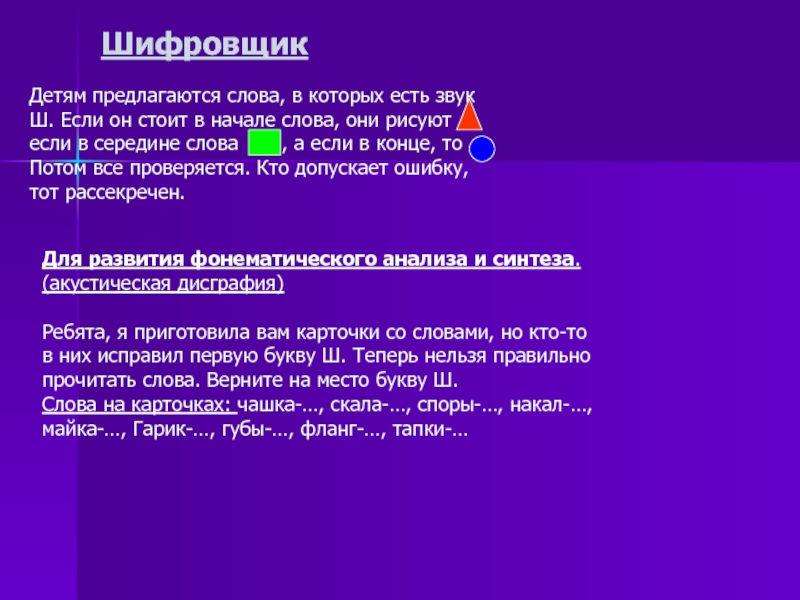 Шифровщик

Детям предлагаются слова, в которых есть звук Ш. Если он стоит в начале слова, они рисуют если в середине слова , а если в конце, то Потом все проверяется. Кто допускает ошибку, тот рассекречен.

Для развития фонематического анализа и синтеза. (акустическая дисграфия)

Ребята, я приготовила вам карточки со словами, но кто-то в них исправил первую букву Ш. Теперь нельзя правильно прочитать слова. Верните на место букву Ш.
Слова на карточках: чашка-..., скала-..., споры-..., накал-..., майка-..., Гарик-..., губы-..., фланг-..., тапки-...